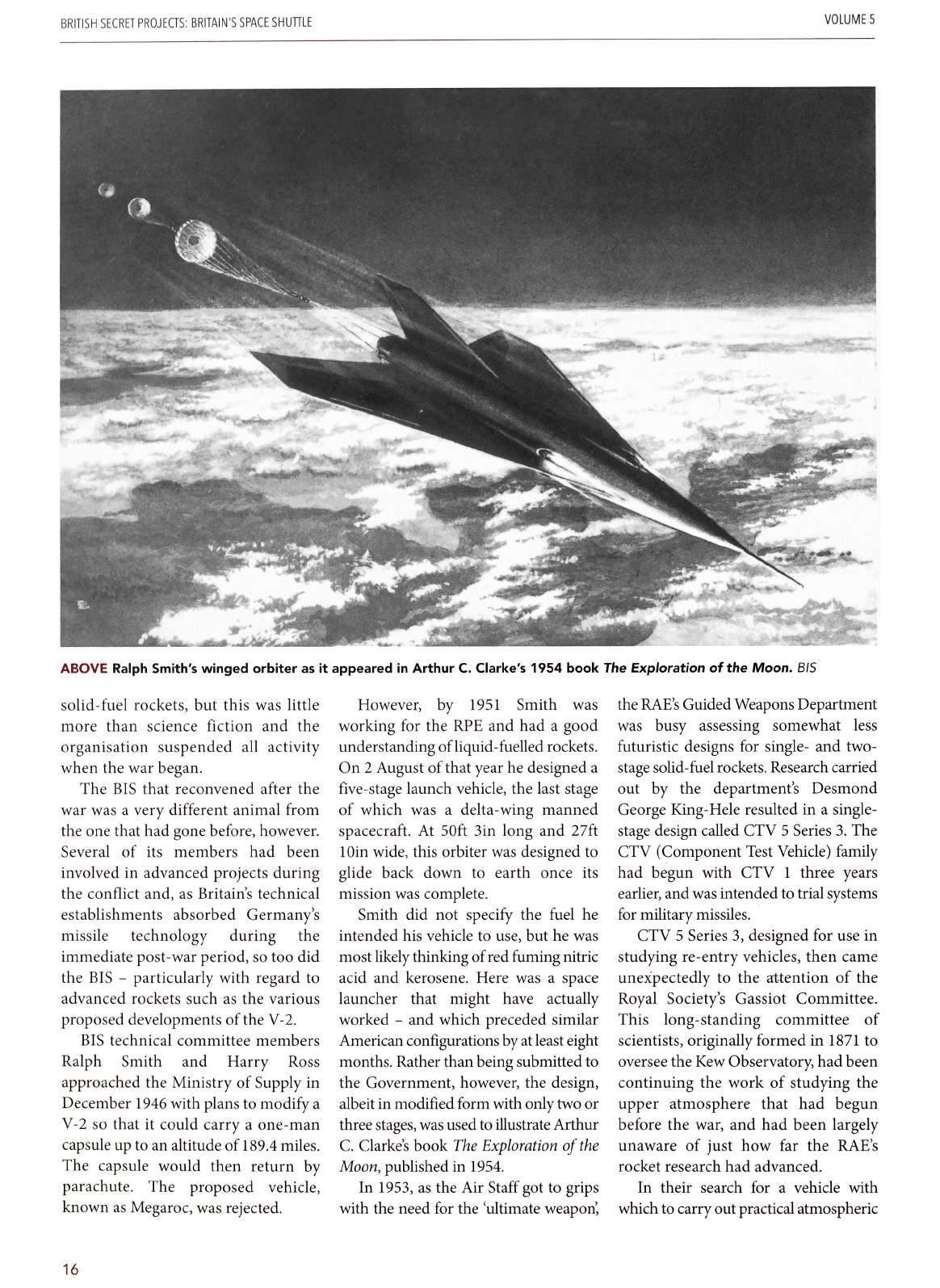 BRITISH SECRET PROJECTS: BRITAIN'S SPACE SHUTTLE

VOLUME 5

ABOVE Ralph Smith's winged orbiter as it appeared in Arthur C. Clarke's 1954 book The Exploration of the Moon. BIS

solid-fuel rockets, but this was little more than science fiction and the organisation suspended all activity when the war began.

The BIS that reconvened after the war was a very different animal from the one that had gone before, however. Several of its members had been involved in advanced projects during the conflict and, as Britain's technical establishments absorbed Germany's missile technology during the immediate post-war period, so too did the BIS – particularly with regard to advanced rockets such as the various proposed developments of the V-2.

BIS technical committee members Ralph Smith and Harry Ross approached the Ministry of Supply in December 1946 with plans to modify a V-2 so that it could carry a one-man capsule up to an altitude of 189.4 miles. The capsule would then return by parachute. The proposed vehicle, known as Megaroc, was rejected.

However, by 1951 Smith was working for the RPE and had a good understanding of liquid-fuelled rockets. On 2 August of that year he designed a five-stage launch vehicle, the last stage of which was a delta-wing manned spacecraft. At 50ft 3in long and 27ft 10in wide, this orbiter was designed to glide back down to earth once its mission was complete.

Smith did not specify the fuel he intended his vehicle to use, but he was most likely thinking of red fuming nitric acid and kerosene. Here was a space launcher that might have actually worked – and which preceded similar American configurations by at least eight months. Rather than being submitted to the Government, however, the design, albeit in modified form with only two or three stages, was used to illustrate Arthur C. Clarke's book The Exploration of the Moon, published in 1954.

In 1953, as the Air Staff got to grips with the need for the 'ultimate weapon', the RAE's Guided Weapons Department was busy assessing somewhat less futuristic designs for single- and two-stage solid-fuel rockets. Research carried out by the department's Desmond George King-Hele resulted in a single-stage design called CTV 5 Series 3. The CTV (Component Test Vehicle) family had begun with CTV 1 three years earlier, and was intended to trial systems for military missiles.

CTV 5 Series 3, designed for use in studying re-entry vehicles, then came unexpectedly to the attention of the Royal Society's Gassiot Committee. This long-standing committee of scientists, originally formed in 1871 to oversee the Kew Observatory, had been continuing the work of studying the upper atmosphere that had begun before the war, and had been largely unaware of just how far the RAE's rocket research had advanced.

In their search for a vehicle with which to carry out practical atmospheric

16